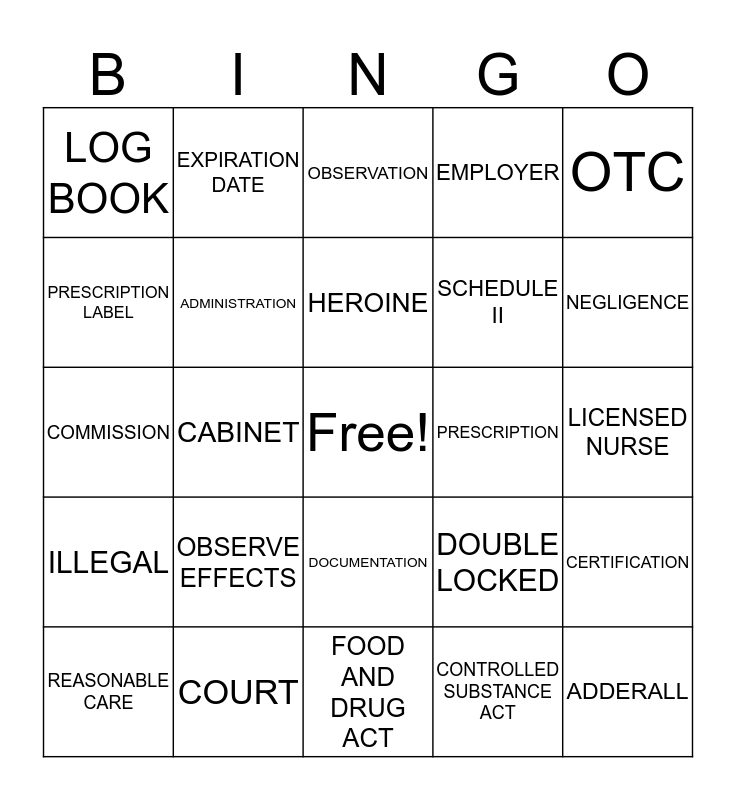 | B | I | N | G | O |
|---|---|---|---|---|
| LOG BOOK | EXPIRATION DATE | OBSERVATION | EMPLOYER | OTC |
| PRESCRIPTION LABEL | ADMINISTRATION | HEROINE | SCHEDULE II | NEGLIGENCE |
| COMMISSION | CABINET | Free! | PRESCRIPTION | LICENSED NURSE |
| ILLEGAL | OBSERVE EFFECTS | DOCUMENTATION | DOUBLE LOCKED | CERTIFICATION |
| REASONABLE CARE | COURT | FOOD AND DRUG ACT | CONTROLLED SUBSTANCE ACT | ADDERALL |